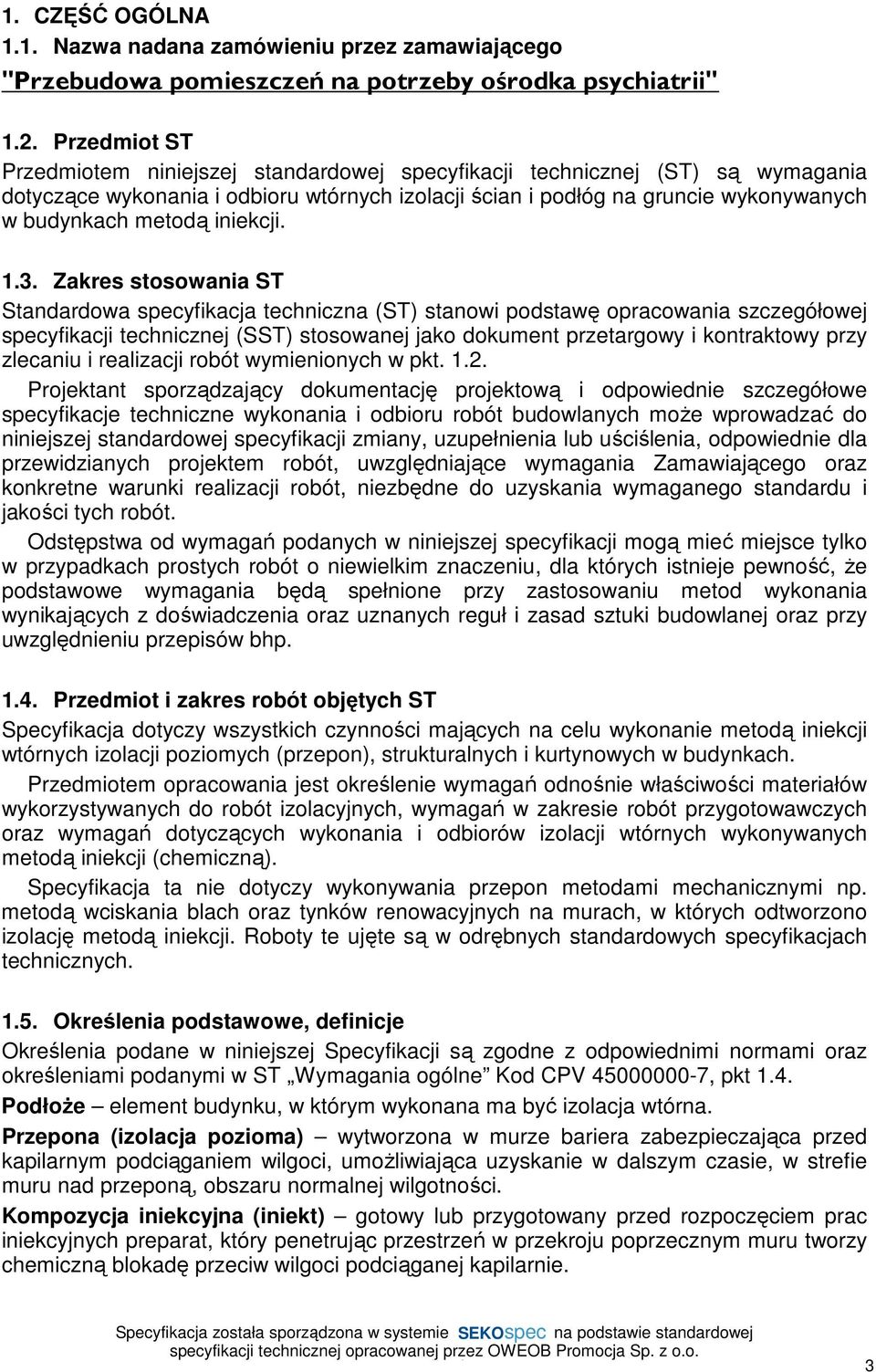 1. CZĘŚĆ OGÓLNA
1.1. Nazwa nadana zamówieniu przez zamawiającego
"Przebudowa pomieszczeń na potrzeby ośrodka psychiatrii"

1.2. Przedmiot ST
Przedmiotem niniejszej standardowej specyfikacji technicznej (ST) są wymagania dotyczące wykonania i odbioru wtórnych izolacji ścian i podłóg na gruncie wykonywanych w budynkach metodą iniekcji.

1.3. Zakres stosowania ST
Standardowa specyfikacja techniczna (ST) stanowi podstawę opracowania szczegółowej specyfikacji technicznej (SST) stosowanej jako dokument przetargowy i kontraktowy przy zlecaniu i realizacji robót wymienionych w pkt. 1.2.

Projektant sporządzający dokumentację projektową i odpowiednie szczegółowe specyfikacje techniczne wykonania i odbioru robót budowlanych może wprowadzać do niniejszej standardowej specyfikacji zmiany, uzupełnienia lub uściślenia, odpowiednie dla przewidzianych projektem robót, uwzględniające wymagania Zamawiającego oraz konkretne warunki realizacji robót, niezbędne do uzyskania wymaganego standardu i jakości tych robót.

Odstępstwa od wymagań podanych w niniejszej specyfikacji mogą mieć miejsce tylko w przypadkach prostych robót o niewielkim znaczeniu, dla których istnieje pewność, że podstawowe wymagania będą spełnione przy zastosowaniu metod wykonania wynikających z doświadczenia oraz uznanych reguł i zasad sztuki budowlanej oraz przy uwzględnieniu przepisów bhp.

1.4. Przedmiot i zakres robót objętych ST
Specyfikacja dotyczy wszystkich czynności mających na celu wykonanie metodą iniekcji wtórnych izolacji poziomych (przepon), strukturalnych i kurtynowych w budynkach.

Przedmiotem opracowania jest określenie wymagań odnośnie właściwości materiałów wykorzystywanych do robót izolacyjnych, wymagań w zakresie robót przygotowawczych oraz wymagań dotyczących wykonania i odbiorów izolacji wtórnych wykonywanych metodą iniekcji (chemiczną).

Specyfikacja ta nie dotyczy wykonywania przepon metodami mechanicznymi np. metodą wciskania blach oraz tynków renowacyjnych na murach, w których odtworzono izolację metodą iniekcji. Roboty te ujęte są w odrębnych standardowych specyfikacjach technicznych.

1.5. Określenia podstawowe, definicje
Określenia podane w niniejszej Specyfikacji są zgodne z odpowiednimi normami oraz określeniami podanymi w ST „Wymagania ogólne” Kod CPV 45000000-7, pkt 1.4.

Podłoże – element budynku, w którym wykonana ma być izolacja wtórna.

Przepona (izolacja pozioma) – wytworzona w murze bariera zabezpieczająca przed kapilarnym podciąganiem wilgoci, umożliwiająca uzyskanie w dalszym czasie, w strefie muru nad przeponą, obszaru normalnej wilgotności.

Kompozycja iniekcyjna (iniekt) – gotowy lub przygotowany przed rozpoczęciem prac iniekcyjnych preparat, który penetrując przestrzeń w przekroju poprzecznym muru tworzy chemiczną blokadę przeciw wilgoci podciąganej kapilarnie.

Specyfikacja została sporządzona w systemie SEKOspec na podstawie standardowej specyfikacji technicznej opracowanej przez OWEOB Promocja Sp. z o.o.

3